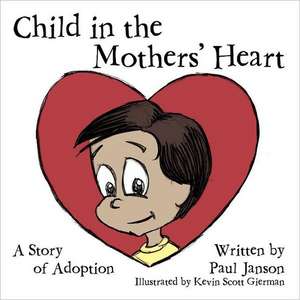 Child in the Mothers' Heart

A Story of Adoption

Written by Paul Janson
Illustrated by Kevin Scott Gierman